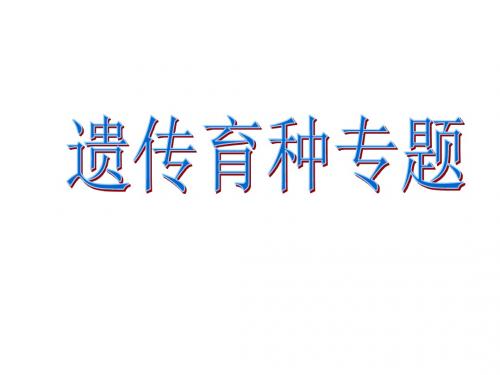 遗传育种专题